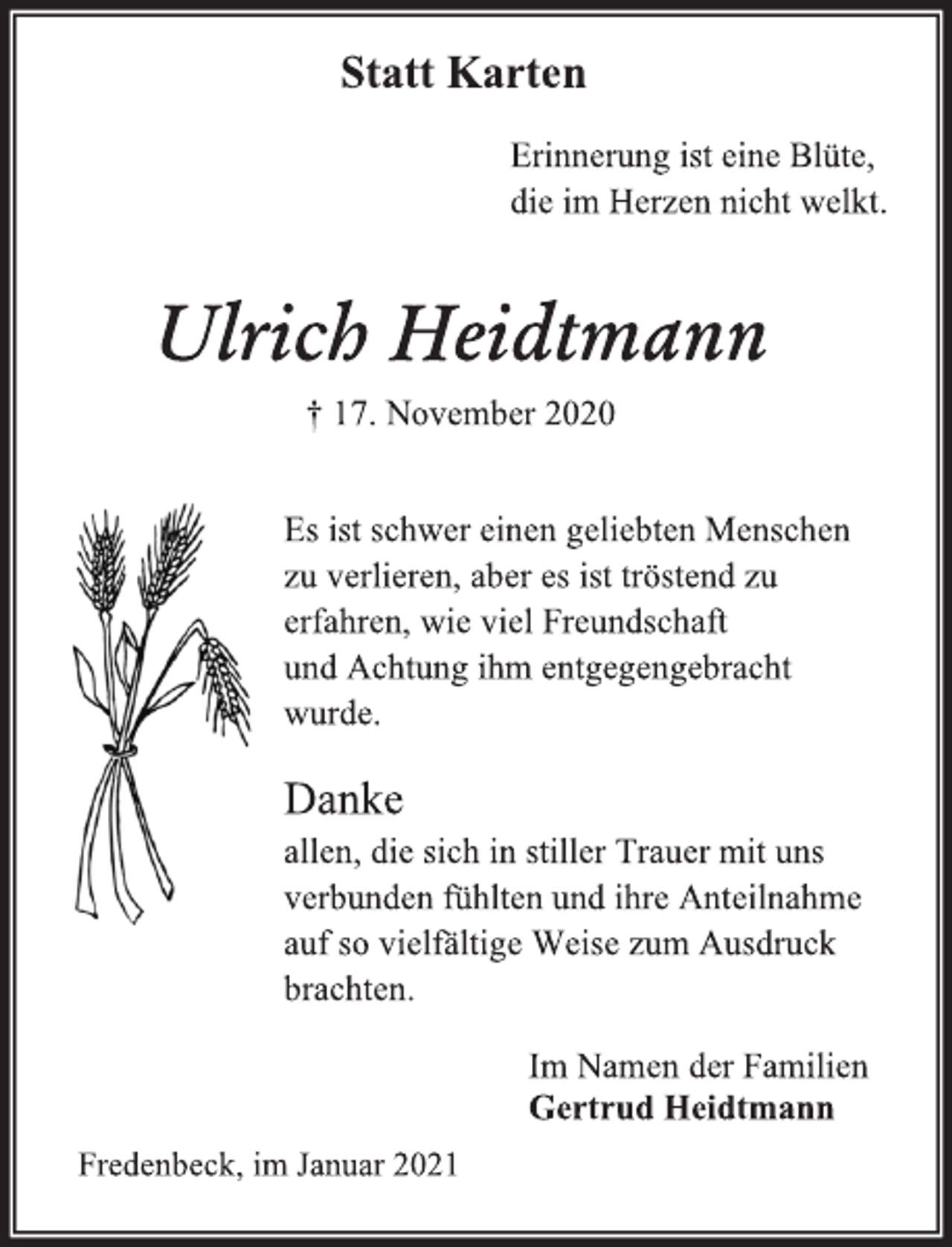 Statt Karten

Erinnerung ist eine Blüte,
die im Herzen nicht welkt.

Ulrich Heidtmann

† 17. November 2020

Es ist schwer einen geliebten Menschen zu verlieren, aber es ist tröstend zu erfahren, wie viel Freundschaft und Achtung ihm entgegengebracht wurde.

Danke
allen, die sich in stiller Trauer mit uns verbunden fühlten und ihre Anteilnahme auf so vielfältige Weise zum Ausdruck brachten.

Im Namen der Familien
Gertrud Heidtmann

Fredenbeck, im Januar 2021